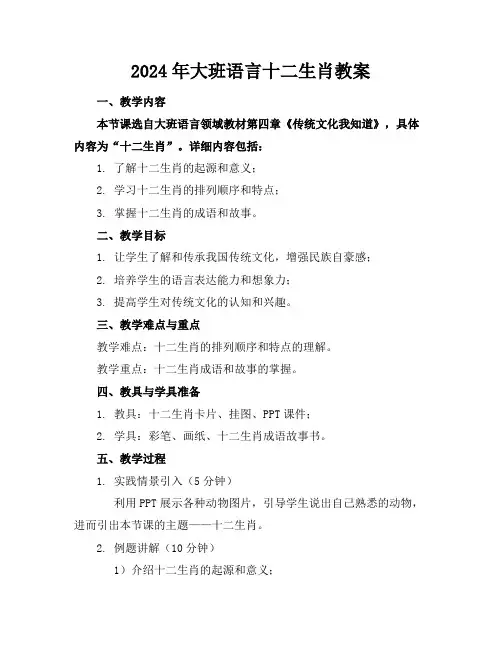 2024年大班语言十二生肖教案

一、教学内容

本节课选自大班语言领域教材第四章《传统文化我知道》，具体内容为“十二生肖”。详细内容包括：

1. 了解十二生肖的起源和意义；

2. 学习十二生肖的排列顺序和特点；

3. 掌握十二生肖的成语和故事。

二、教学目标

1. 让学生了解和传承我国传统文化，增强民族自豪感；

2. 培养学生的语言表达能力和想象力；

3. 提高学生对传统文化的认知和兴趣。

三、教学难点与重点

教学难点：十二生肖的排列顺序和特点的理解。

教学重点：十二生肖成语和故事的掌握。

四、教具与学具准备

1. 教具：十二生肖卡片、挂图、PPT课件；

2. 学具：彩笔、画纸、十二生肖成语故事书。

五、教学过程

1. 实践情景引入（5分钟）

利用PPT展示各种动物图片，引导学生说出自己熟悉的动物，进而引出本节课的主题——十二生肖。

2. 例题讲解（10分钟）

1）介绍十二生肖的起源和意义；